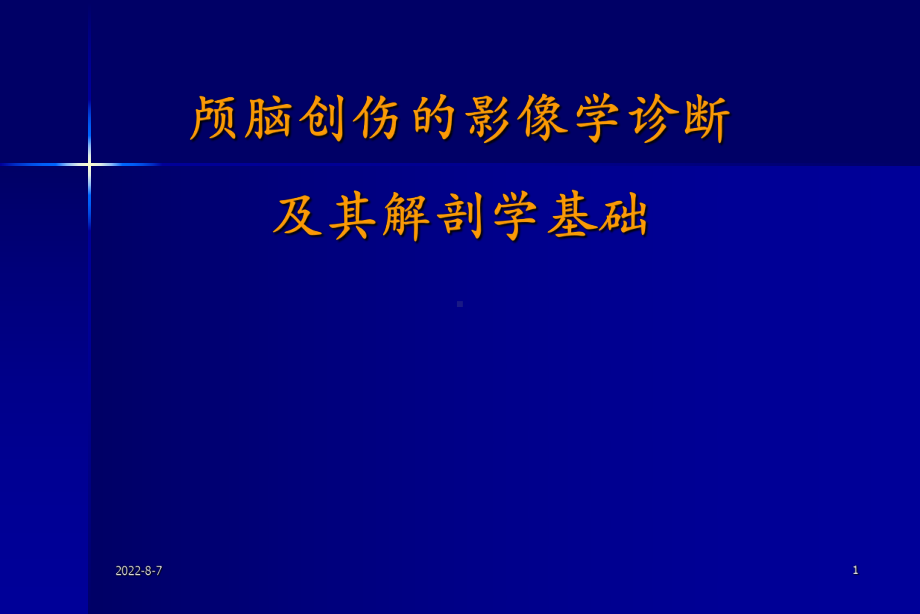 颅脑创伤的影像学诊断

及其解剖学基础

2022-8-7

1